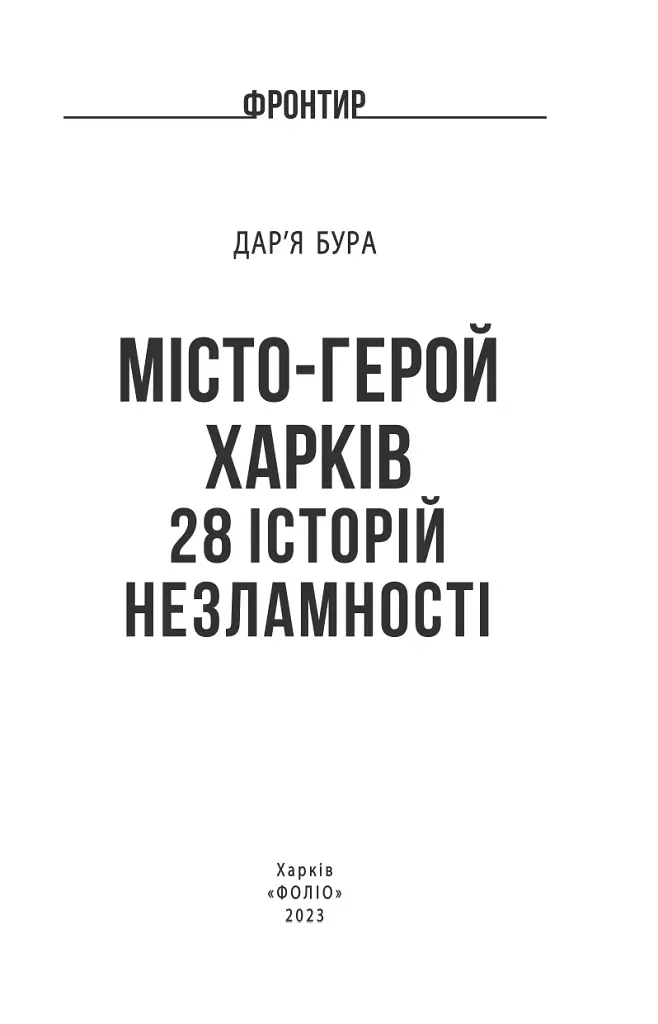 ФРОНТИР

ДАР’Я БУРА

МІСТО-ГЕРОЙ ХАРКІВ
28 ІСТОРІЙ НЕЗЛАМНОСТІ

Харків
«ФОЛІО»
2023